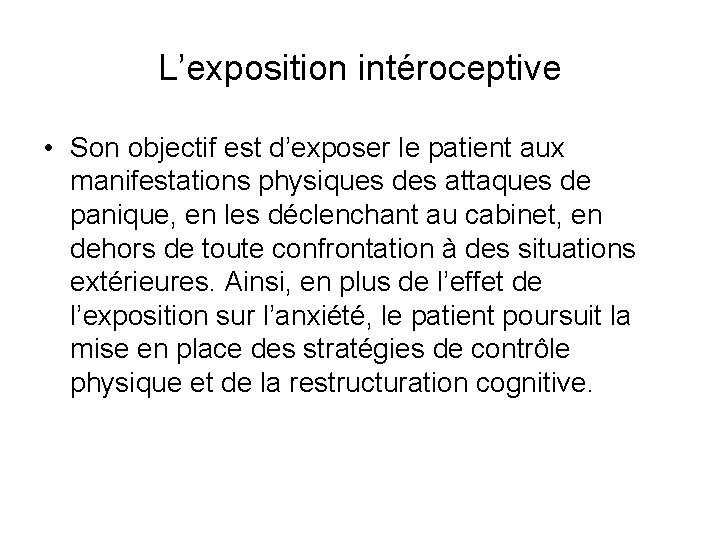 L’exposition intéroceptive

• Son objectif est d’exposer le patient aux manifestations physiques des attaques de panique, en les déclenchant au cabinet, en dehors de toute confrontation à des situations extérieures. Ainsi, en plus de l’effet de l’exposition sur l’anxiété, le patient poursuit la mise en place des stratégies de contrôle physique et de la restructuration cognitive.